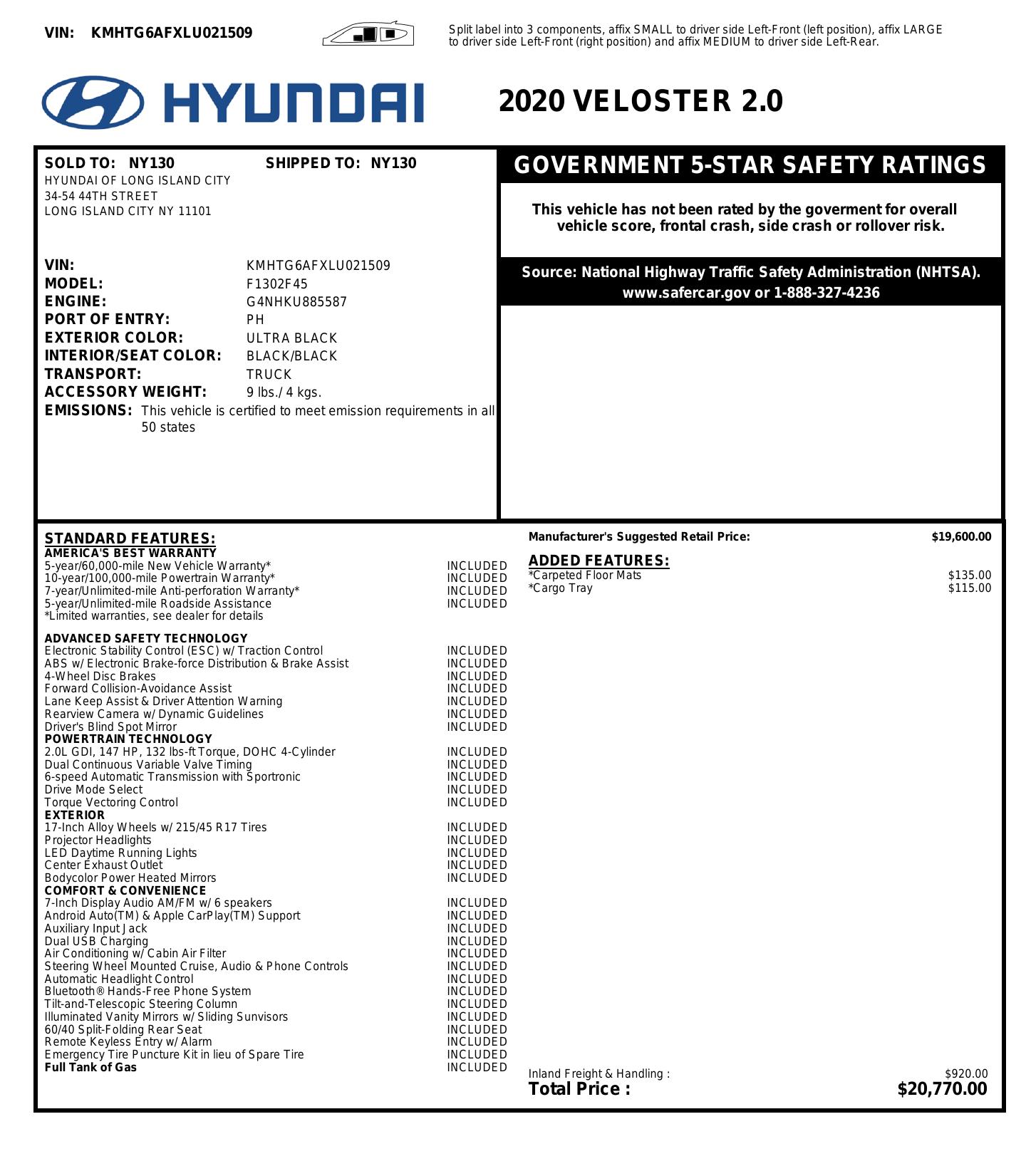 VIN: KMHTG6AFXLU021509

Split label into 3 components, affix SMALL to driver side Left-Front (left position), affix LARGE to driver side Left-Front (right position) and affix MEDIUM to driver side Left-Rear.

HYUNDAI

2020 VELOSTER 2.0

SOLD TO: NY130
SHIPPED TO: NY130
HYUNDAI OF LONG ISLAND CITY
34-54 44TH STREET
LONG ISLAND CITY NY 11101

VIN: KMHTG6AFXLU021509
MODEL: F1302F45
ENGINE: G4NHKU885587
PORT OF ENTRY: PH
EXTERIOR COLOR: ULTRA BLACK
INTERIOR/SEAT COLOR: BLACK/BLACK
TRANSPORT: TRUCK
ACCESSORY WEIGHT: 9 lbs./ 4 kgs.
EMISSIONS: This vehicle is certified to meet emission requirements in all 50 states

GOVERNMENT 5-STAR SAFETY RATINGS

This vehicle has not been rated by the goverment for overall vehicle score, frontal crash, side crash or rollover risk.

Source: National Highway Traffic Safety Administration (NHTSA). www.safercar.gov or 1-888-327-4236

STANDARD FEATURES:
AMERICA'S BEST WARRANTY
5-year/60,000-mile New Vehicle Warranty* INCLUDED
10-year/100,000-mile Powertrain Warranty* INCLUDED
7-year/Unlimited-mile Anti-perforation Warranty* INCLUDED
5-year/Unlimited-mile Roadside Assistance INCLUDED
*Limited warranties, see dealer for details

ADVANCED SAFETY TECHNOLOGY
Electronic Stability Control (ESC) w/ Traction Control INCLUDED
ABS w/ Electronic Brake-force Distribution & Brake Assist INCLUDED
4-Wheel Disc Brakes INCLUDED
Forward Collision-Avoidance Assist INCLUDED
Lane Keep Assist & Driver Attention Warning INCLUDED
Rearview Camera w/ Dynamic Guidelines INCLUDED
Driver's Blind Spot Mirror INCLUDED
POWERTRAIN TECHNOLOGY
2.0L GDI, 147 HP, 132 lbs-ft Torque, DOHC 4-Cylinder INCLUDED
Dual Continuous Variable Valve Timing INCLUDED
6-speed Automatic Transmission with Sportronic INCLUDED
Drive Mode Select INCLUDED
Torque Vectoring Control INCLUDED
EXTERIOR
17-Inch Alloy Wheels w/ 215/45 R17 Tires INCLUDED
Projector Headlights INCLUDED
LED Daytime Running Lights INCLUDED
Center Exhaust Outlet INCLUDED
Bodycolor Power Heated Mirrors INCLUDED
COMFORT & CONVENIENCE
7-Inch Display Audio AM/FM w/ 6 speakers INCLUDED
Android Auto(TM) & Apple CarPlay(TM) Support INCLUDED
Auxiliary Input Jack INCLUDED
Dual USB Charging INCLUDED
Air Conditioning w/ Cabin Air Filter INCLUDED
Steering Wheel Mounted Cruise, Audio & Phone Controls INCLUDED
Automatic Headlight Control INCLUDED
Bluetooth® Hands-Free Phone System INCLUDED
Tilt-and-Telescopic Steering Column INCLUDED
Illuminated Vanity Mirrors w/ Sliding Sunvisors INCLUDED
60/40 Split-Folding Rear Seat INCLUDED
Remote Keyless Entry w/ Alarm INCLUDED
Emergency Tire Puncture Kit in lieu of Spare Tire INCLUDED
Full Tank of Gas INCLUDED

Manufacturer's Suggested Retail Price: $19,600.00

ADDED FEATURES:
*Carpeted Floor Mats $135.00
*Cargo Tray $115.00

Inland Freight & Handling : $920.00
Total Price : $20,770.00